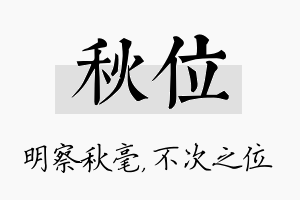 秋位

明察秋毫，不次之位